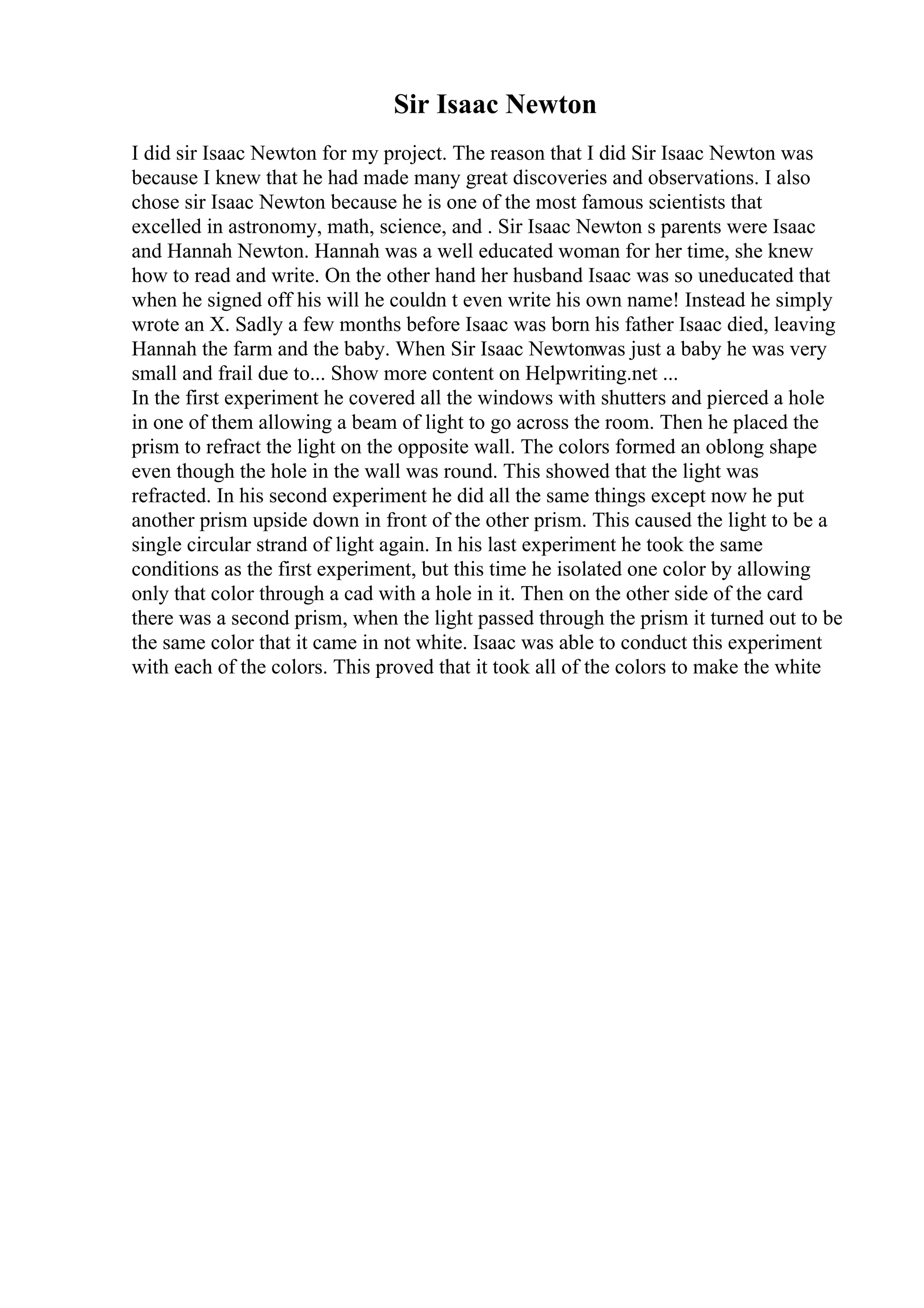 Sir Isaac Newton

I did sir Isaac Newton for my project. The reason that I did Sir Isaac Newton was because I knew that he had made many great discoveries and observations. I also chose sir Isaac Newton because he is one of the most famous scientists that excelled in astronomy, math, science, and . Sir Isaac Newton s parents were Isaac and Hannah Newton. Hannah was a well educated woman for her time, she knew how to read and write. On the other hand her husband Isaac was so uneducated that when he signed off his will he couldn t even write his own name! Instead he simply wrote an X. Sadly a few months before Isaac was born his father Isaac died, leaving Hannah the farm and the baby. When Sir Isaac Newtonwas just a baby he was very small and frail due to... Show more content on Helpwriting.net ...
In the first experiment he covered all the windows with shutters and pierced a hole in one of them allowing a beam of light to go across the room. Then he placed the prism to refract the light on the opposite wall. The colors formed an oblong shape even though the hole in the wall was round. This showed that the light was refracted. In his second experiment he did all the same things except now he put another prism upside down in front of the other prism. This caused the light to be a single circular strand of light again. In his last experiment he took the same conditions as the first experiment, but this time he isolated one color by allowing only that color through a cad with a hole in it. Then on the other side of the card there was a second prism, when the light passed through the prism it turned out to be the same color that it came in not white. Isaac was able to conduct this experiment with each of the colors. This proved that it took all of the colors to make the white